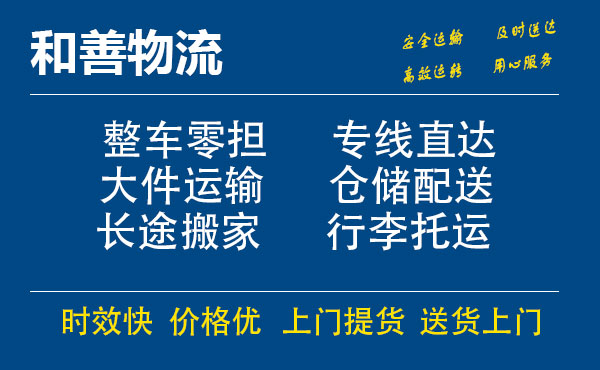 和善物流

安全运输 及时送达
高效运转 用心服务

整车零担 专线直达
大件运输 仓储配送
长途搬家 行李托运

时效快 价格优 上门提货 送货上门